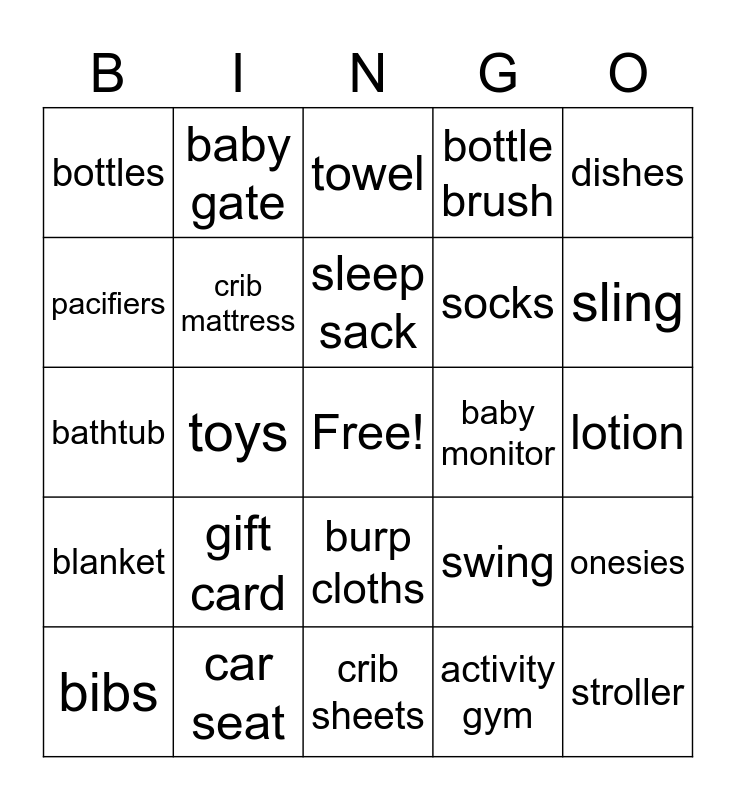 | B | I | N | G | O |
|---|---|---|---|---|
| bottles | baby gate | towel | bottle brush | dishes |
| pacifiers | crib mattress | sleep sack | socks | sling |
| bathtub | toys | Free! | baby monitor | lotion |
| blanket | gift card | burp cloths | swing | onesies |
| bibs | car seat | crib sheets | activity gym | stroller |